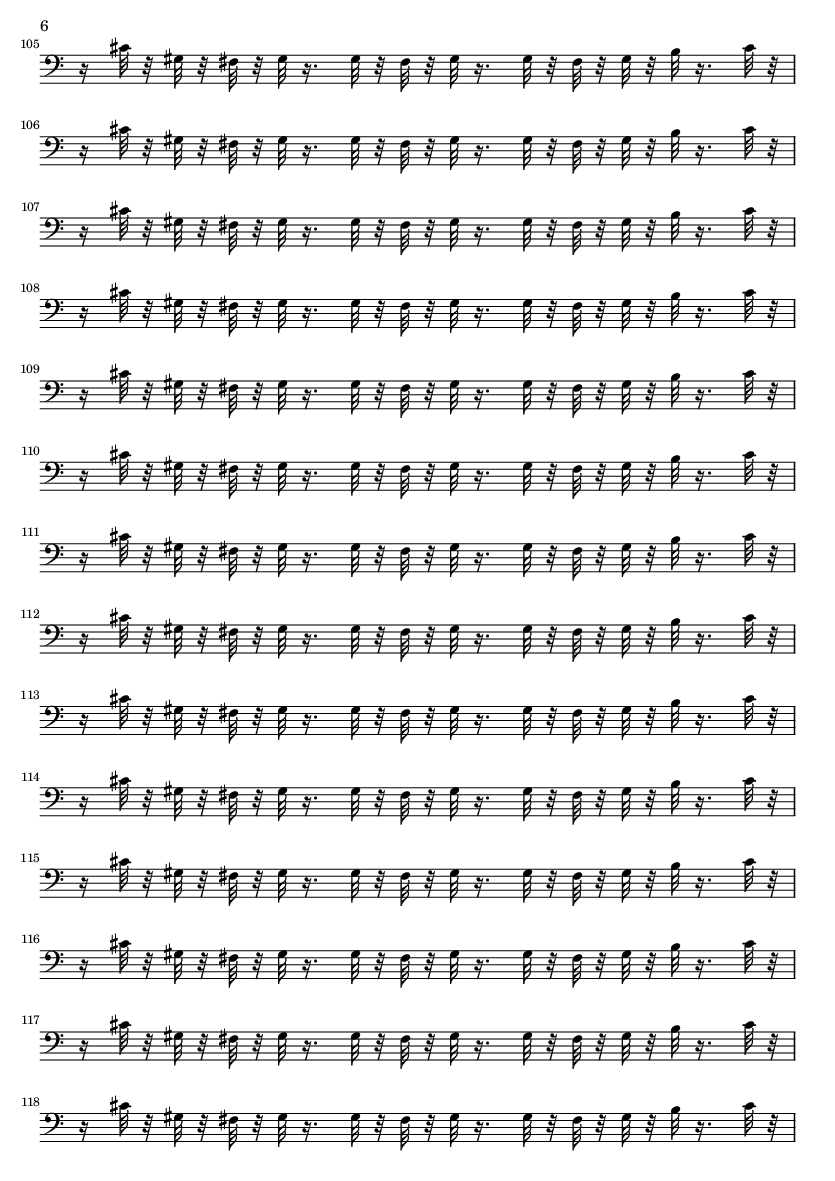 6

105

106

107

108

109

110

111

112

113

114

115

116

117

118